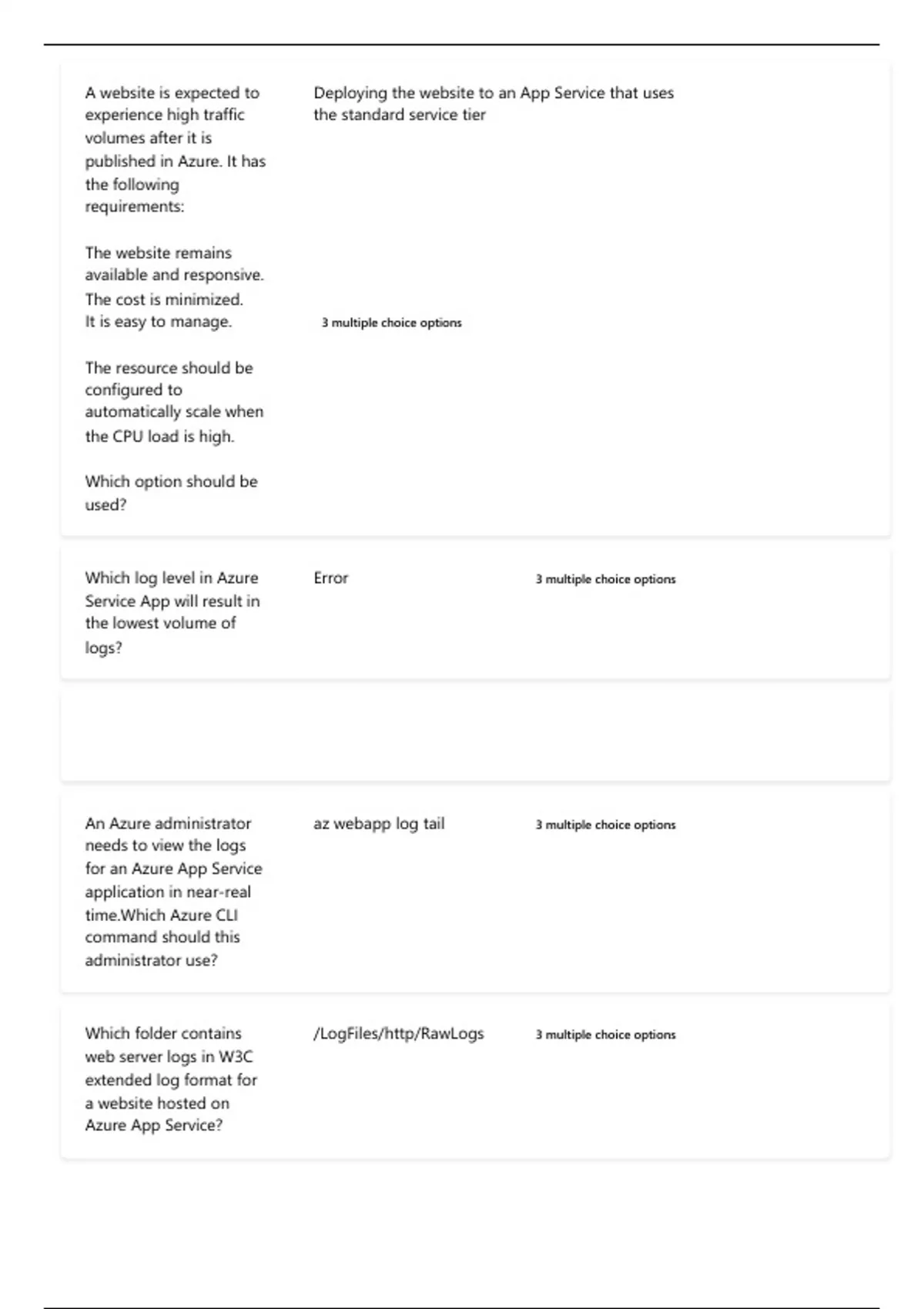 A website is expected to experience high traffic volumes after it is published in Azure. It has the following requirements:

The website remains available and responsive.
The cost is minimized.
It is easy to manage.

The resource should be configured to automatically scale when the CPU load is high.

Which option should be used?

Deploying the website to an App Service that uses the standard service tier

3 multiple choice options

Which log level in Azure Service App will result in the lowest volume of logs?

Error

3 multiple choice options

An Azure administrator needs to view the logs for an Azure App Service application in near-real time.Which Azure CLI command should this administrator use?

az webapp log tail

3 multiple choice options

Which folder contains web server logs in W3C extended log format for a website hosted on Azure App Service?

/LogFiles/http/RawLogs

3 multiple choice options